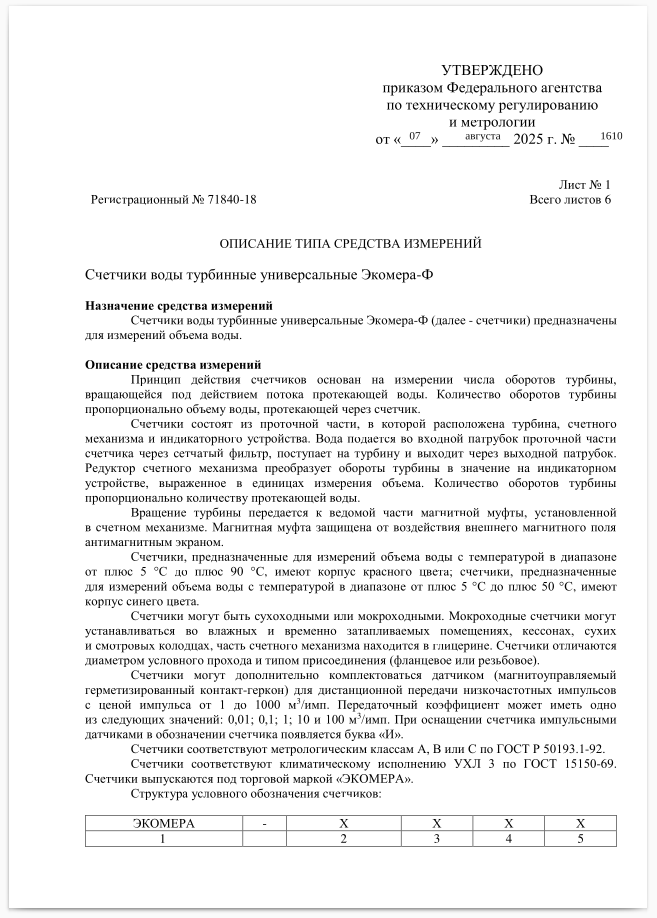 УТВЕРЖДЕНО
приказом Федерального агентства
по техническому регулированию
и метрологии
от «07» августа 2025 г. № 1610

Лист № 1
Регистрационный № 71840-18
Всего листов 6

ОПИСАНИЕ ТИПА СРЕДСТВА ИЗМЕРЕНИЙ

Счетчики воды турбинные универсальные Экомера-Ф

Назначение средства измерений
Счетчики воды турбинные универсальные Экомера-Ф (далее - счетчики) предназначены для измерений объема воды.

Описание средства измерений
Принцип действия счетчиков основан на измерении числа оборотов турбины, вращающейся под действием потока протекающей воды. Количество оборотов турбины пропорционально объему воды, протекающей через счетчик.

Счетчики состоят из проточной части, в которой расположена турбина, счетного механизма и индикаторного устройства. Вода подается во входной патрубок проточной части счетчика через сетчатый фильтр, поступает на турбину и выходит через выходной патрубок. Редуктор счетного механизма преобразует обороты турбины в значение на индикаторном устройстве, выраженное в единицах измерения объема. Количество оборотов турбины пропорционально количеству протекающей воды.

Вращение турбины передается к ведомой части магнитной муфты, установленной в счетном механизме. Магнитная муфта защищена от воздействия внешнего магнитного поля антимагнитным экраном.

Счетчики, предназначенные для измерений объема воды с температурой в диапазоне от плюс 5 °С до плюс 90 °С, имеют корпус красного цвета; счетчики, предназначенные для измерений объема воды с температурой в диапазоне от плюс 5 °С до плюс 50 °С, имеют корпус синего цвета.

Счетчики могут быть сухоходными или мокроходными. Мокроходные счетчики могут устанавливаться во влажных и временно затапливаемых помещениях, кессонах, сухих и смотровых колодцах, часть счетного механизма находится в глицерине. Счетчики отличаются диаметром условного прохода и типом присоединения (фланцевое или резьбовое).

Счетчики могут дополнительно комплектоваться датчиком (магнитоуправляемый герметизированный контакт-геркон) для дистанционной передачи низкочастотных импульсов с ценой импульса от 1 до 1000 $м^3$/имп. Передаточный коэффициент может иметь одно из следующих значений: 0,01; 0,1; 1; 10 и 100 $м^3$/имп. При оснащении счетчика импульсными датчиками в обозначении счетчика появляется буква «И».

Счетчики соответствуют метрологическим классам А, В или С по ГОСТ Р 50193.1-92.

Счетчики соответствуют климатическому исполнению УХЛ 3 по ГОСТ 15150-69. Счетчики выпускаются под торговой маркой «ЭКОМЕРА».

Структура условного обозначения счетчиков:

| ЭКОМЕРА | - | Х | Х | Х | Х |
|---|---|---|---|---|---|
| 1 | | 2 | 3 | 4 | 5 |